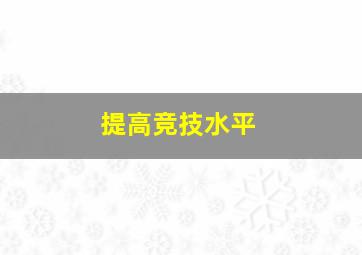 提高竞技水平